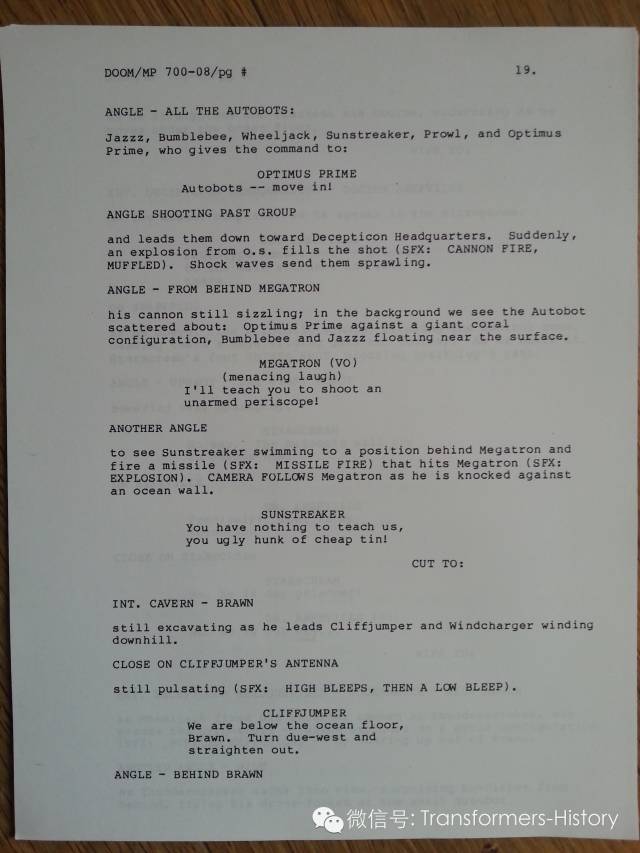 DOOM/MP 700-08/pg #

19.

ANGLE - ALL THE AUTOBOTS:

Jazzz, Bumblebee, Wheeljack, Sunstreaker, Prowl, and Optimus Prime, who gives the command to:

OPTIMUS PRIME
Autobots -- move in!

ANGLE SHOOTING PAST GROUP

and leads them down toward Decepticon Headquarters. Suddenly, an explosion from o.s. fills the shot (SFX: CANNON FIRE, MUFFLED). Shock waves send them sprawling.

ANGLE - FROM BEHIND MEGATRON

his cannon still sizzling; in the background we see the Autobot scattered about: Optimus Prime against a giant coral configuration, Bumblebee and Jazzz floating near the surface.

MEGATRON (VO)
(menacing laugh)
I'll teach you to shoot an unarmed periscope!

ANOTHER ANGLE

to see Sunstreaker swimming to a position behind Megatron and fire a missile (SFX: MISSILE FIRE) that hits Megatron (SFX: EXPLOSION). CAMERA FOLLOWS Megatron as he is knocked against an ocean wall.

SUNSTREAKER
You have nothing to teach us, you ugly hunk of cheap tin!

CUT TO:

INT. CAVERN - BRAWN

still excavating as he leads Cliffjumper and Windcharger winding downhill.

CLOSE ON CLIFFJUMPER'S ANTENNA

still pulsating (SFX: HIGH BLEEPS, THEN A LOW BLEEP).

CLIFFJUMPER
We are below the ocean floor, Brawn. Turn due-west and straighten out.

ANGLE - BEHIND BRAWN

微信号: Transformers-History